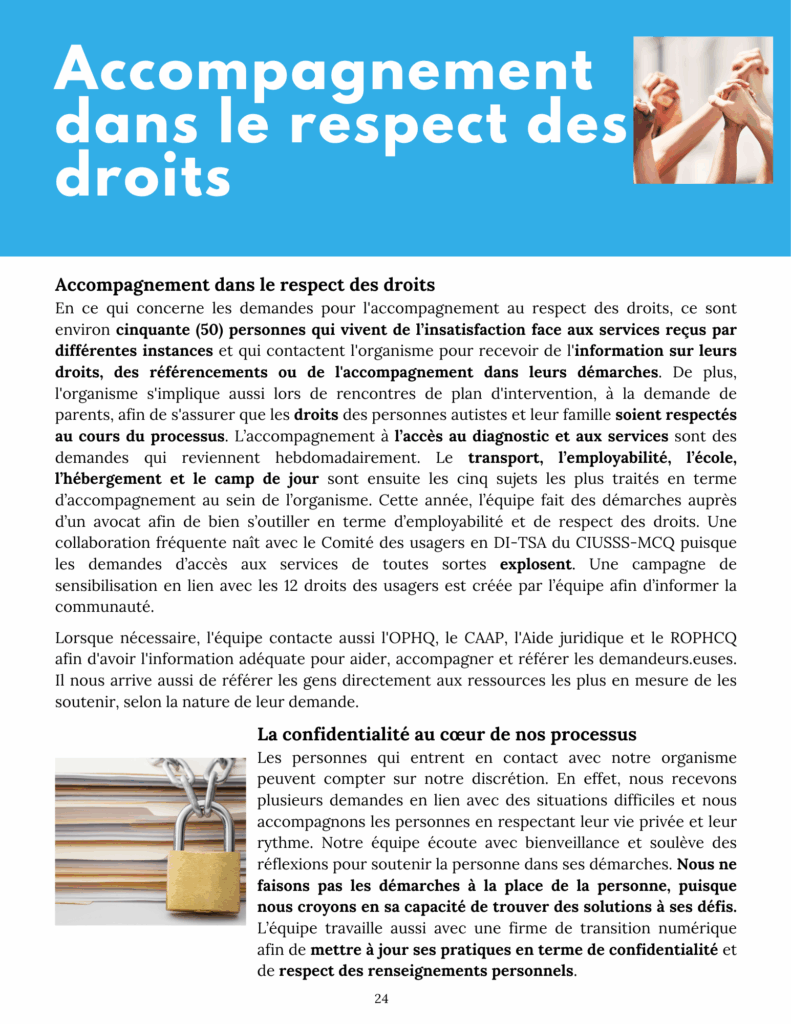 Accompagnement dans le respect des droits

Accompagnement dans le respect des droits

En ce qui concerne les demandes pour l'accompagnement au respect des droits, ce sont environ cinquante (50) personnes qui vivent de l'insatisfaction face aux services reçus par différentes instances et qui contactent l'organisme pour recevoir de l'information sur leurs droits, des référencements ou de l'accompagnement dans leurs démarches. De plus, l'organisme s'implique aussi lors de rencontres de plan d'intervention, à la demande de parents, afin de s'assurer que les droits des personnes autistes et leur famille soient respectés au cours du processus. L'accompagnement à l'accès au diagnostic et aux services sont des demandes qui reviennent hebdomadairement. Le transport, l'employabilité, l'école, l'hébergement et le camp de jour sont ensuite les cinq sujets les plus traités en terme d'accompagnement au sein de l'organisme. Cette année, l'équipe fait des démarches auprès d'un avocat afin de bien s'outiller en terme d'employabilité et de respect des droits. Une collaboration fréquente naît avec le Comité des usagers en DI-TSA du CIUSSS-MCQ puisque les demandes d'accès aux services de toutes sortes explosent. Une campagne de sensibilisation en lien avec les 12 droits des usagers est créée par l'équipe afin d'informer la communauté.

Lorsque nécessaire, l'équipe contacte aussi l'OPHQ, le CAAP, l'Aide juridique et le ROPHCQ afin d'avoir l'information adéquate pour aider, accompagner et référer les demandeurs.euses. Il nous arrive aussi de référer les gens directement aux ressources les plus en mesure de les soutenir, selon la nature de leur demande.

La confidentialité au cœur de nos processus

Les personnes qui entrent en contact avec notre organisme peuvent compter sur notre discrétion. En effet, nous recevons plusieurs demandes en lien avec des situations difficiles et nous accompagnons les personnes en respectant leur vie privée et leur rythme. Notre équipe écoute avec bienveillance et soulève des réflexions pour soutenir la personne dans ses démarches. Nous ne faisons pas les démarches à la place de la personne, puisque nous croyons en sa capacité de trouver des solutions à ses défis. L'équipe travaille aussi avec une firme de transition numérique afin de mettre à jour ses pratiques en terme de confidentialité et de respect des renseignements personnels.

24